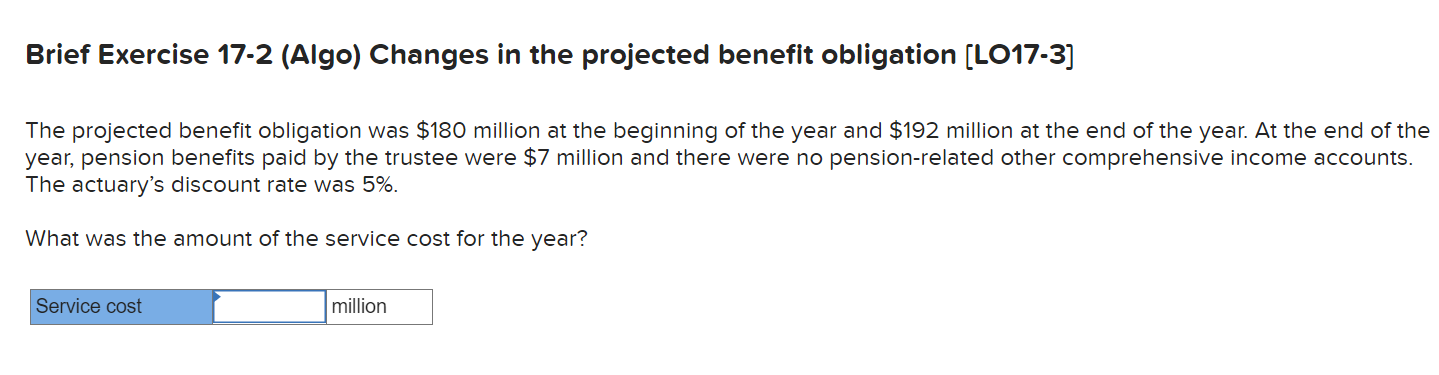 Brief Exercise 17-2 (Algo) Changes in the projected benefit obligation [LO17-3]

The projected benefit obligation was \$180 million at the beginning of the year and \$192 million at the end of the year. At the end of the year, pension benefits paid by the trustee were \$7 million and there were no pension-related other comprehensive income accounts. The actuary's discount rate was 5%.

What was the amount of the service cost for the year?

| Service cost | | million |
|---|---|---|